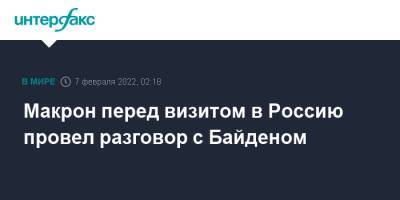 интерфакс

В МИРЕ 7 февраля 2022, 02:18

Макрон перед визитом в Россию провел разговор с Байденом